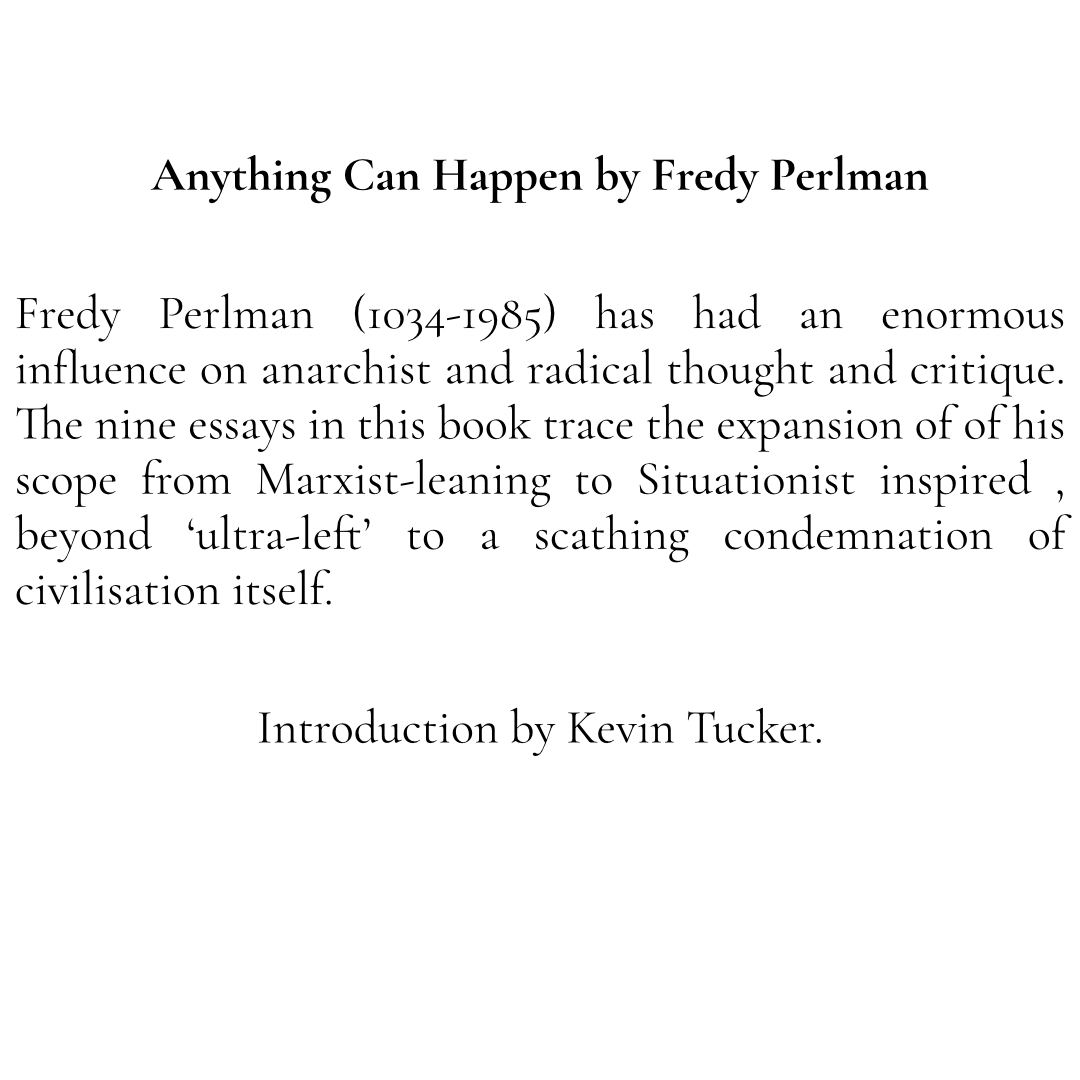 Anything Can Happen by Fredy Perlman

Fredy Perlman (1034-1985) has had an enormous influence on anarchist and radical thought and critique. The nine essays in this book trace the expansion of of his scope from Marxist-leaning to Situationist inspired , beyond 'ultra-left' to a scathing condemnation of civilisation itself.

Introduction by Kevin Tucker.